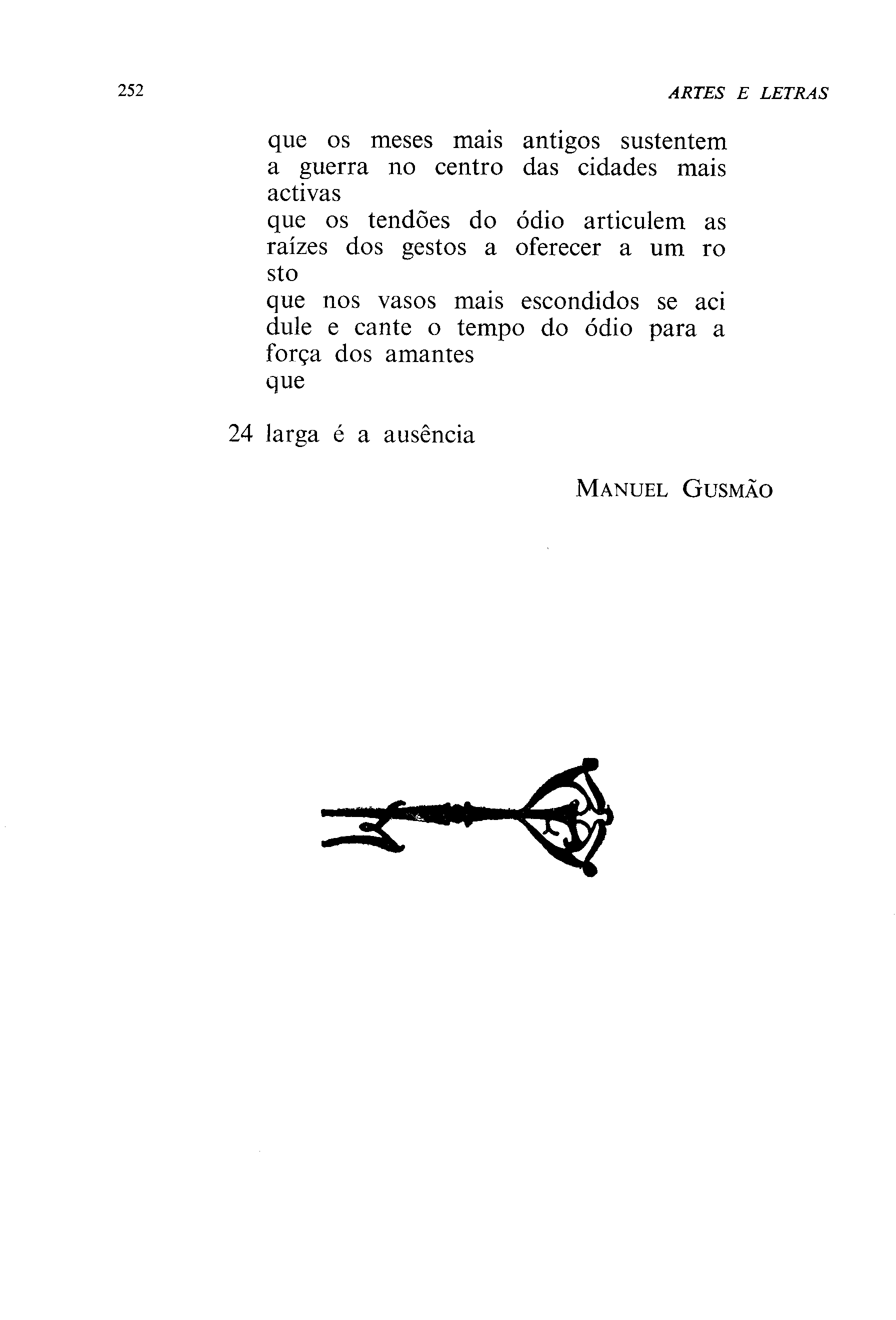 252

ARTES E LETRAS

que os meses mais antigos sustentem
a guerra no centro das cidades mais
activas
que os tendões do ódio articulem as
raízes dos gestos a oferecer a um ro
sto
que nos vasos mais escondidos se aci
dule e cante o tempo do ódio para a
força dos amantes
que

24 larga é a ausência

MANUEL GUSMÃO